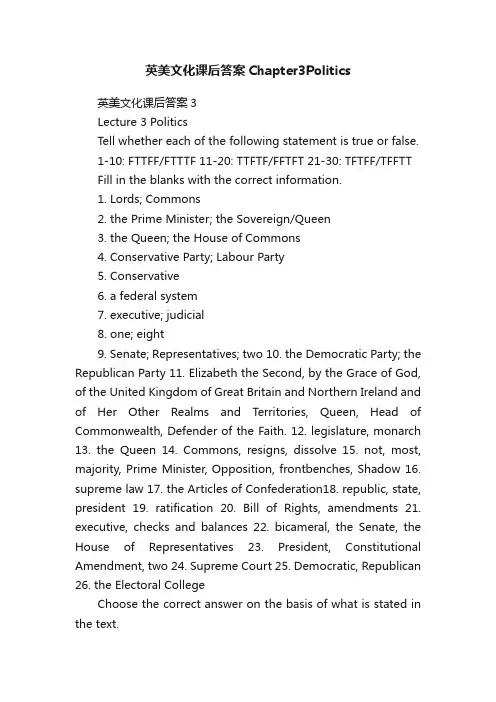 英美文化课后答案 Chapter3Politics

英美文化课后答案 3

Lecture 3 Politics

Tell whether each of the following statement is true or false.

1-10: FTTFF/FTTTF 11-20: TTFTF/FFTFT 21-30: TFTFF/TFFTT

Fill in the blanks with the correct information.

1. Lords; Commons

2. the Prime Minister; the Sovereign/Queen

3. the Queen; the House of Commons

4. Conservative Party; Labour Party

5. Conservative

6. a federal system

7. executive; judicial

8. one; eight

9. Senate; Representatives; two 10. the Democratic Party; the Republican Party 11. Elizabeth the Second, by the Grace of God, of the United Kingdom of Great Britain and Northern Ireland and of Her Other Realms and Territories, Queen, Head of Commonwealth, Defender of the Faith. 12. legislature, monarch 13. the Queen 14. Commons, resigns, dissolve 15. not, most, majority, Prime Minister, Opposition, frontbenches, Shadow 16. supreme law 17. the Articles of Confederation18. republic, state, president 19. ratification 20. Bill of Rights, amendments 21. executive, checks and balances 22. bicameral, the Senate, the House of Representatives 23. President, Constitutional Amendment, two 24. Supreme Court 25. Democratic, Republican 26. the Electoral College

Choose the correct answer on the basis of what is stated in the text.